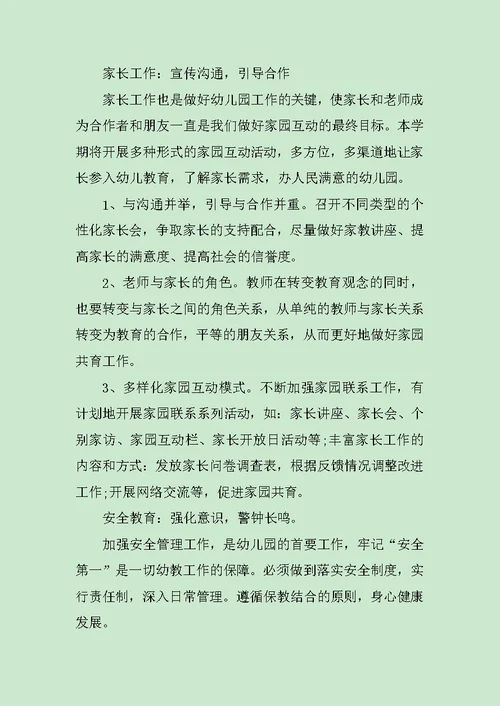 家长工作：宣传沟通，引导合作

家长工作也是做好幼儿园工作的关键，使家长和老师成为合作者和朋友一直是我们做好家园互动的最终目标。本学期将开展多种形式的家园互动活动，多方位，多渠道地让家长参入幼儿教育，了解家长需求，办人民满意的幼儿园。

1、与沟通并举，引导与合作并重。召开不同类型的个性化家长会，争取家长的支持配合，尽量做好家教讲座、提高家长的满意度、提高社会的信誉度。

2、老师与家长的角色。教师在转变教育观念的同时，也要转变与家长之间的角色关系，从单纯的教师与家长关系转变为教育的合作，平等的朋友关系，从而更好地做好家园共育工作。

3、多样化家园互动模式。不断加强家园联系工作，有计划地开展家园联系系列活动，如：家长讲座、家长会、个别家访、家园互动栏、家长开放日活动等;丰富家长工作的内容和方式：发放家长问卷调查表，根据反馈情况调整改进工作;开展网络交流等，促进家园共育。

安全教育：强化意识，警钟长鸣。

加强安全管理工作，是幼儿园的首要工作，牢记“安全第一”是一切幼教工作的保障。必须做到落实安全制度，实行责任制，深入日常管理。遵循保教结合的原则，身心健康发展。